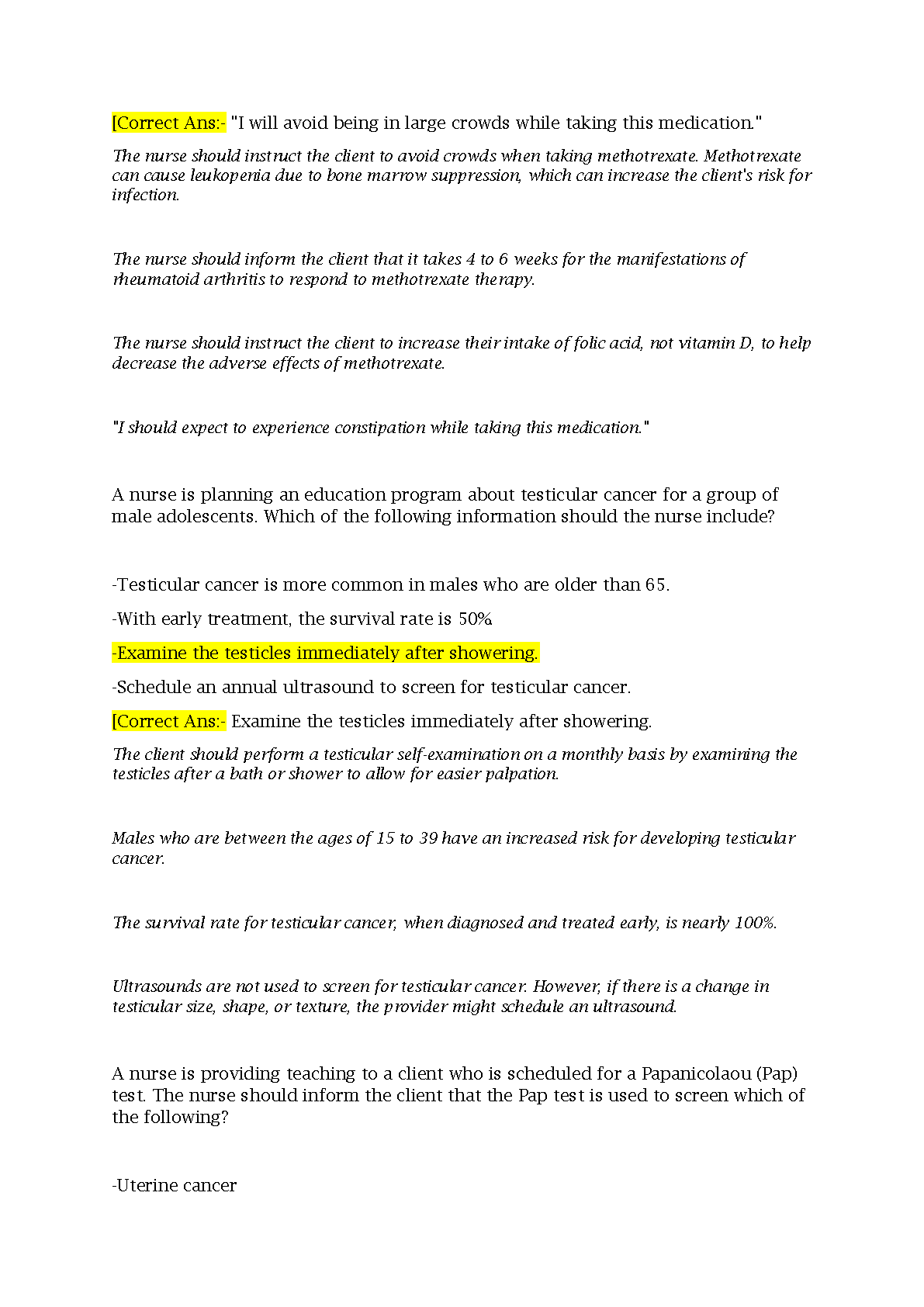 [Correct Ans:- "I will avoid being in large crowds while taking this medication."

The nurse should instruct the client to avoid crowds when taking methotrexate. Methotrexate can cause leukopenia due to bone marrow suppression, which can increase the client's risk for infection.

The nurse should inform the client that it takes 4 to 6 weeks for the manifestations of rheumatoid arthritis to respond to methotrexate therapy.

The nurse should instruct the client to increase their intake of folic acid, not vitamin D, to help decrease the adverse effects of methotrexate.

"I should expect to experience constipation while taking this medication."

A nurse is planning an education program about testicular cancer for a group of male adolescents. Which of the following information should the nurse include?

-Testicular cancer is more common in males who are older than 65.

-With early treatment, the survival rate is 50%.

-Examine the testicles immediately after showering.

-Schedule an annual ultrasound to screen for testicular cancer.

[Correct Ans:- Examine the testicles immediately after showering.

The client should perform a testicular self-examination on a monthly basis by examining the testicles after a bath or shower to allow for easier palpation.

Males who are between the ages of 15 to 39 have an increased risk for developing testicular cancer.

The survival rate for testicular cancer, when diagnosed and treated early, is nearly 100%.

Ultrasounds are not used to screen for testicular cancer. However, if there is a change in testicular size, shape, or texture, the provider might schedule an ultrasound.

A nurse is providing teaching to a client who is scheduled for a Papanicolaou (Pap) test. The nurse should inform the client that the Pap test is used to screen which of the following?

-Uterine cancer